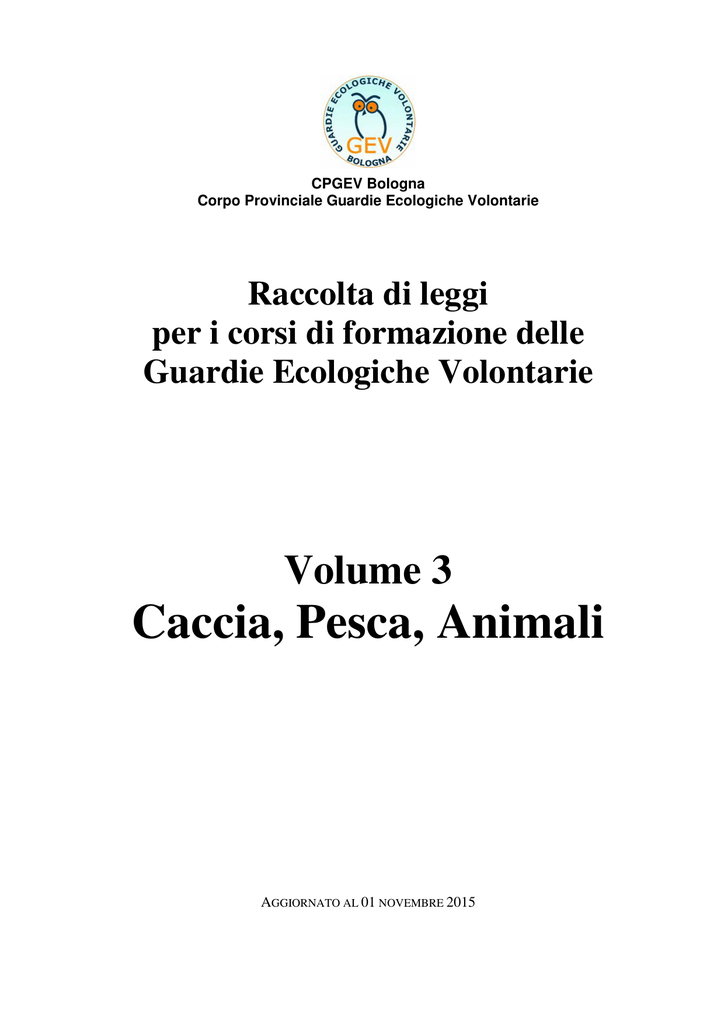 GUARDIE ECOLOGICHE VOLONTARIE
GEV
BOLOGNA

CPGEV Bologna
Corpo Provinciale Guardie Ecologiche Volontarie

Raccolta di leggi
per i corsi di formazione delle
Guardie Ecologiche Volontarie

Volume 3
Caccia, Pesca, Animali

AGGIORNATO AL 01 NOVEMBRE 2015